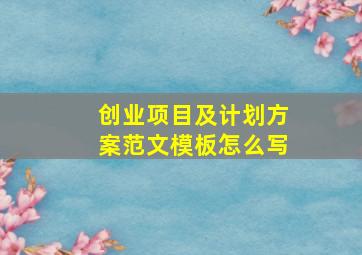 创业项目及计划方案范文模板怎么写